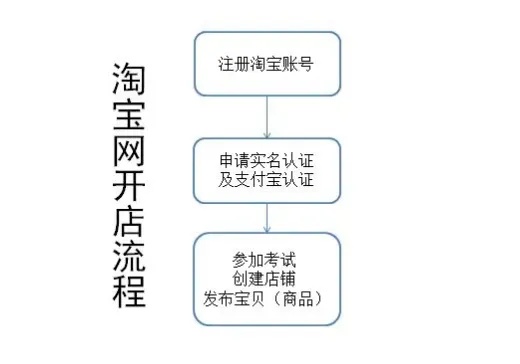 淘宝网开店流程

注册淘宝账号

申请实名认证
及支付宝认证

参加考试
创建店铺
发布宝贝（商品）